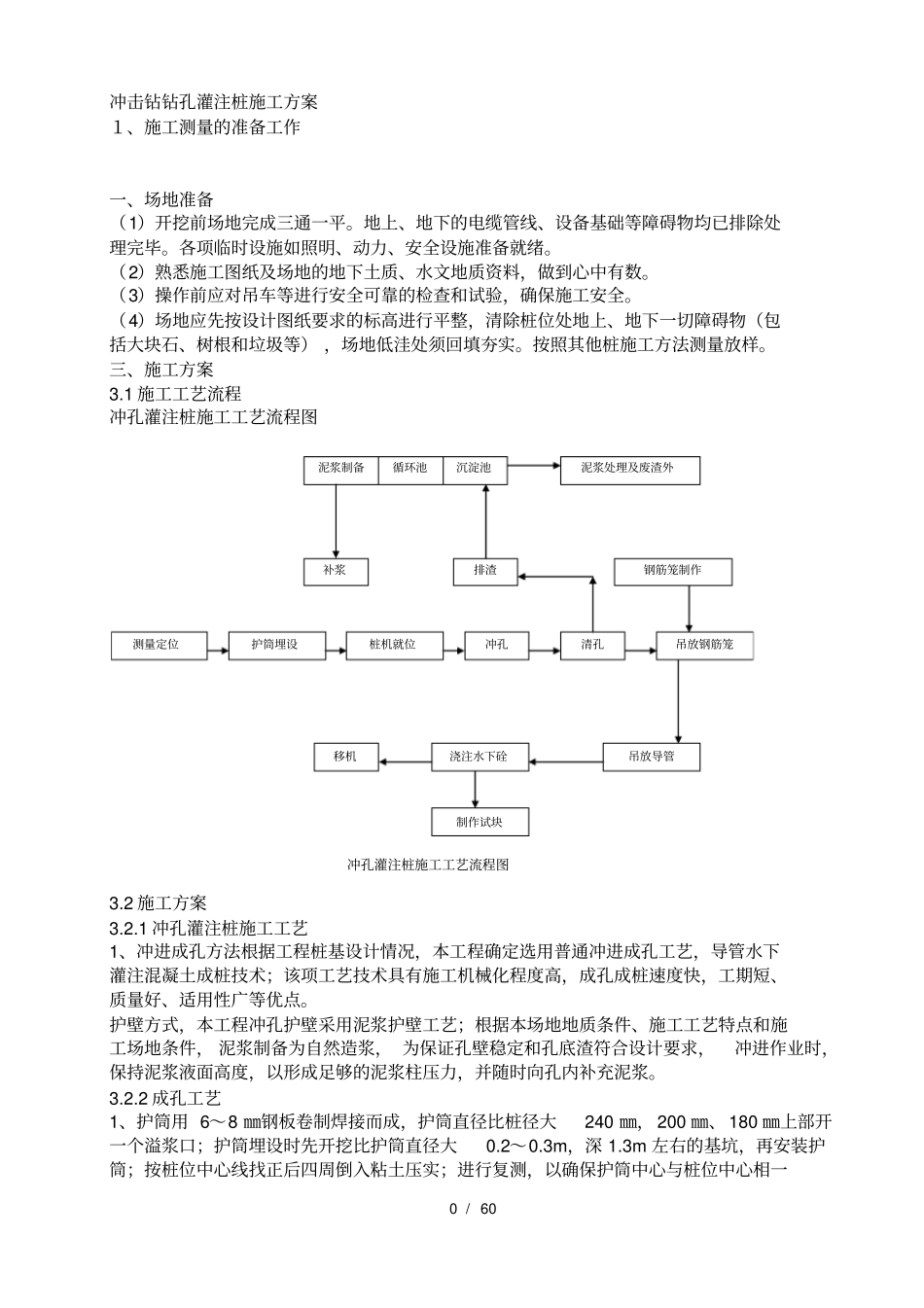 冲击钻钻孔灌注桩施工方案
１、施工测量的准备工作

一、场地准备
（1）开挖前场地完成三通一平。地上、地下的电缆管线、设备基础等障碍物均已排除处理完毕。各项临时设施如照明、动力、安全设施准备就绪。
（2）熟悉施工图纸及场地的地下土质、水文地质资料，做到心中有数。
（3）操作前应对吊车等进行安全可靠的检查和试验，确保施工安全。
（4）场地应先按设计图纸要求的标高进行平整，清除桩位处地上、地下一切障碍物（包括大块石、树根和垃圾等），场地低洼处须回填夯实。按照其他桩施工方法测量放样。
三、施工方案
3.1 施工工艺流程
冲孔灌注桩施工工艺流程图

泥浆制备
循环池
沉淀池
泥浆处理及废渣外
补浆
排渣
钢筋笼制作
测量定位
护筒埋设
桩机就位
冲孔
清孔
吊放钢筋笼
移机
浇注水下砼
吊放导管
制作试块

冲孔灌注桩施工工艺流程图

3.2 施工方案
3.2.1 冲孔灌注桩施工工艺
1、冲进成孔方法根据工程桩基设计情况，本工程确定选用普通冲进成孔工艺，导管水下灌注混凝土成桩技术；该项工艺技术具有施工机械化程度高，成孔成桩速度快，工期短、质量好、适用性广等优点。
护壁方式，本工程冲孔护壁采用泥浆护壁工艺；根据本场地地质条件、施工工艺特点和施工场地条件，泥浆制备为自然造浆，为保证孔壁稳定和孔底渣符合设计要求，冲进作业时，保持泥浆液面高度，以形成足够的泥浆柱压力，并随时向孔内补充泥浆。
3.2.2 成孔工艺
1、护筒用 6～8 ㎜钢板卷制焊接而成，护筒直径比桩径大 240 ㎜，200 ㎜、180 ㎜上部开一个溢浆口；护筒埋设时先开挖比护筒直径大 0.2～0.3m，深 1.3m 左右的基坑，再安装护筒；按桩位中心线找正后四周倒入粘土压实；进行复测，以确保护筒中心与桩位中心相一

0 / 60